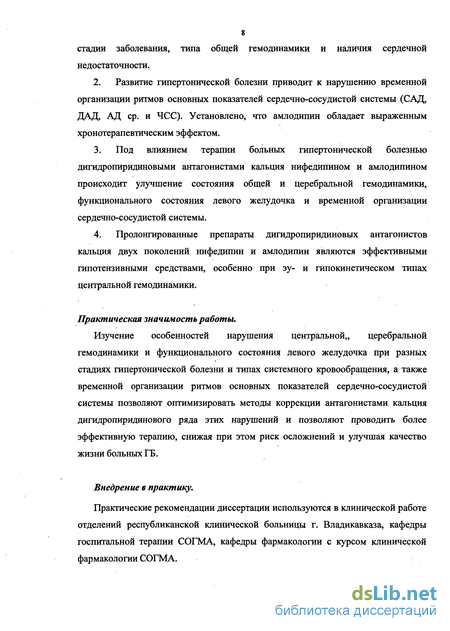 8

стадии заболевания, типа общей гемодинамики и наличия сердечной недостаточности.

2. Развитие гипертонической болезни приводит к нарушению временной организации ритмов основных показателей сердечно-сосудистой системы (САД, ДАД, АД ср. и ЧСС). Установлено, что амлодипин обладает выраженным хронотерапевтическим эффектом.

3. Под влиянием терапии больных гипертонической болезнью дигидропиридиновыми антагонистами кальция нифедипином и амлодипином происходит улучшение состояния общей и церебральной гемодинамики, функционального состояния левого желудочка и временной организации сердечно-сосудистой системы.

4. Пролонгированные препараты дигидропиридиновых антагонистов кальция двух поколений нифедипин и амлодипин являются эффективными гипотензивными средствами, особенно при эу- и гипокинетическом типах центральной гемодинамики.

Практическая значимость работы.

Изучение особенностей нарушения центральной,, церебральной гемодинамики и функционального состояния левого желудочка при разных стадиях гипертонической болезни и типах системного кровообращения, а также временной организации ритмов основных показателей сердечно-сосудистой системы позволяют оптимизировать методы коррекции антагонистами кальция дигидропиридинового ряда этих нарушений и позволяют проводить более эффективную терапию, снижая при этом риск осложнений и улучшая качество жизни больных ГБ.

Внедрение в практику.

Практические рекомендации диссертации используются в клинической работе отделений республиканской клинической больницы г. Владикавказа, кафедры госпитальной терапии СОГМА, кафедры фармакологии с курсом клинической фармакологии СОГМА.

dsLib.net
библиотека диссертаций